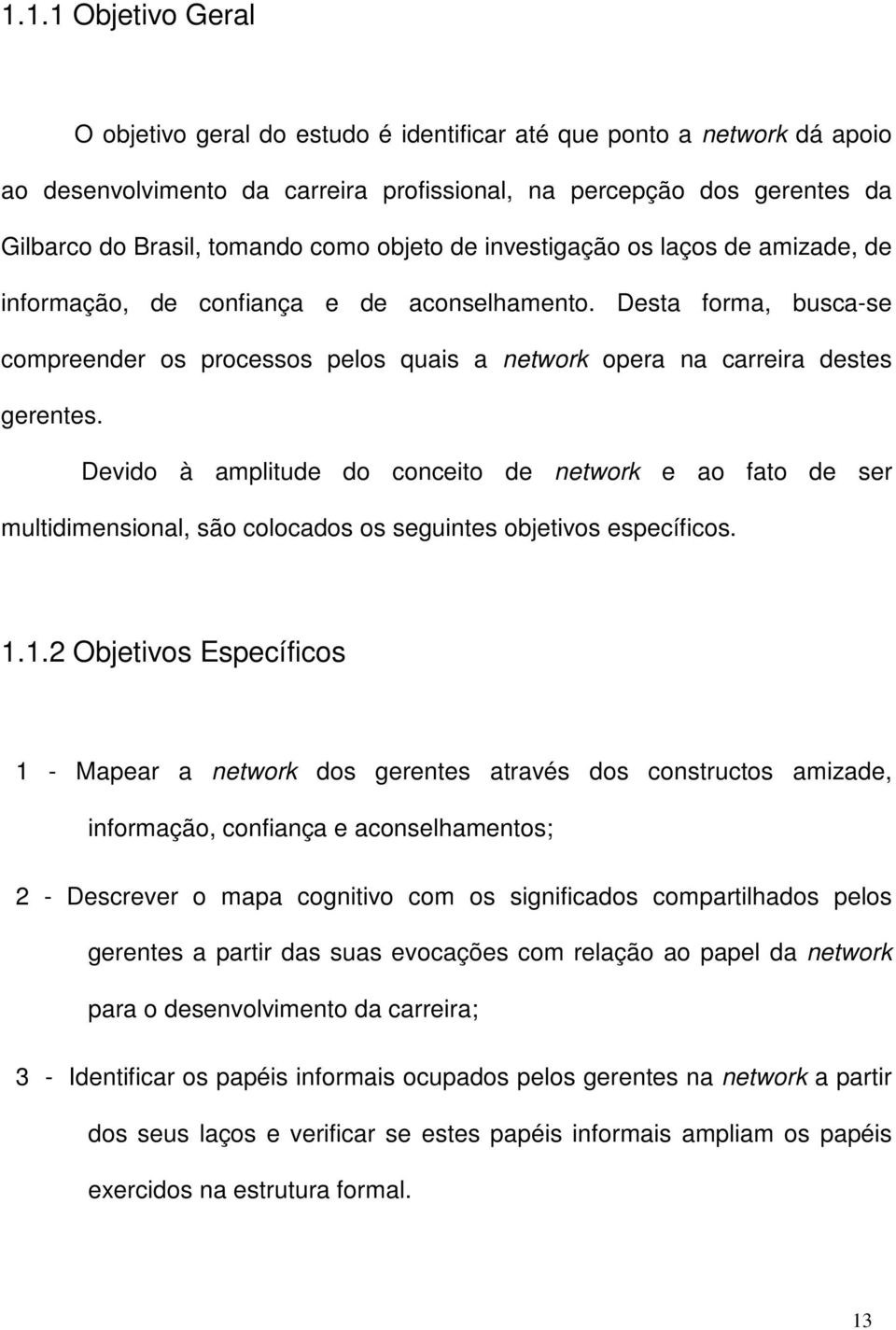 1.1.1 Objetivo Geral

O objetivo geral do estudo é identificar até que ponto a network dá apoio ao desenvolvimento da carreira profissional, na percepção dos gerentes da Gilbarco do Brasil, tomando como objeto de investigação os laços de amizade, de informação, de confiança e de aconselhamento. Desta forma, busca-se compreender os processos pelos quais a network opera na carreira destes gerentes.

Devido à amplitude do conceito de network e ao fato de ser multidimensional, são colocados os seguintes objetivos específicos.

1.1.2 Objetivos Específicos

1 - Mapear a network dos gerentes através dos constructos amizade, informação, confiança e aconselhamentos;

2 - Descrever o mapa cognitivo com os significados compartilhados pelos gerentes a partir das suas evocações com relação ao papel da network para o desenvolvimento da carreira;

3 - Identificar os papéis informais ocupados pelos gerentes na network a partir dos seus laços e verificar se estes papéis informais ampliam os papéis exercidos na estrutura formal.

13